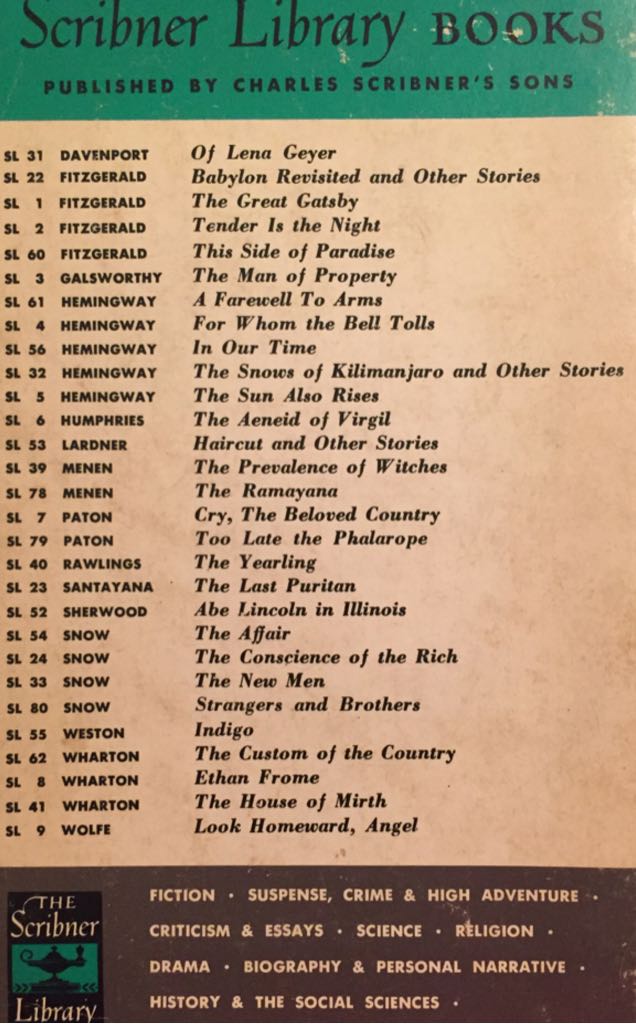 Scribner Library BOOKS

PUBLISHED BY CHARLES SCRIBNER'S SONS

| | | |
|---|---|---|
| SL 31 | DAVENPORT | Of Lena Geyer |
| SL 22 | FITZGERALD | Babylon Revisited and Other Stories |
| SL 1 | FITZGERALD | The Great Gatsby |
| SL 2 | FITZGERALD | Tender Is the Night |
| SL 60 | FITZGERALD | This Side of Paradise |
| SL 3 | GALSWORTHY | The Man of Property |
| SL 61 | HEMINGWAY | A Farewell To Arms |
| SL 4 | HEMINGWAY | For Whom the Bell Tolls |
| SL 56 | HEMINGWAY | In Our Time |
| SL 32 | HEMINGWAY | The Snows of Kilimanjaro and Other Stories |
| SL 5 | HEMINGWAY | The Sun Also Rises |
| SL 6 | HUMPHRIES | The Aeneid of Virgil |
| SL 53 | LARDNER | Haircut and Other Stories |
| SL 39 | MENEN | The Prevalence of Witches |
| SL 78 | MENEN | The Ramayana |
| SL 7 | PATON | Cry, The Beloved Country |
| SL 79 | PATON | Too Late the Phalarope |
| SL 40 | RAWLINGS | The Yearling |
| SL 23 | SANTAYANA | The Last Puritan |
| SL 52 | SHERWOOD | Abe Lincoln in Illinois |
| SL 54 | SNOW | The Affair |
| SL 24 | SNOW | The Conscience of the Rich |
| SL 33 | SNOW | The New Men |
| SL 80 | SNOW | Strangers and Brothers |
| SL 55 | WESTON | Indigo |
| SL 62 | WHARTON | The Custom of the Country |
| SL 8 | WHARTON | Ethan Frome |
| SL 41 | WHARTON | The House of Mirth |
| SL 9 | WOLFE | Look Homeward, Angel |

THE Scribner Library

FICTION · SUSPENSE, CRIME & HIGH ADVENTURE · CRITICISM & ESSAYS · SCIENCE · RELIGION · DRAMA · BIOGRAPHY & PERSONAL NARRATIVE · HISTORY & THE SOCIAL SCIENCES ·